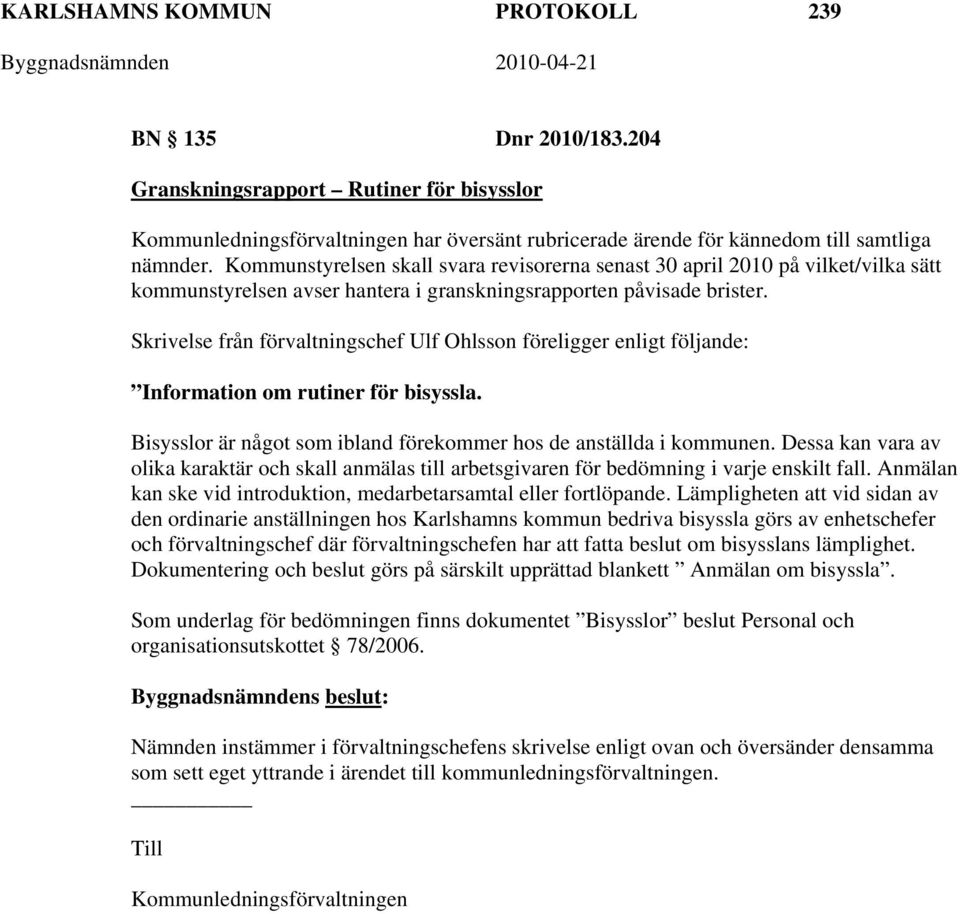 KARLSHAMNS KOMMUN PROTOKOLL 239
Byggnadsnämnden 2010-04-21

BN § 135 Dnr 2010/183.204

Granskningsrapport – Rutiner för bisysslor

Kommunledningsförvaltningen har översänt rubricerade ärende för kännedom till samtliga nämnder. Kommunstyrelsen skall svara revisorerna senast 30 april 2010 på vilket/vilka sätt kommunstyrelsen avser hantera i granskningsrapporten påvisade brister.

Skrivelse från förvaltningschef Ulf Ohlsson föreligger enligt följande:

”Information om rutiner för bisyssla.

Bisysslor är något som ibland förekommer hos de anställda i kommunen. Dessa kan vara av olika karaktär och skall anmälas till arbetsgivaren för bedömning i varje enskilt fall. Anmälan kan ske vid introduktion, medarbetarsamtal eller fortlöpande. Lämpligheten att vid sidan av den ordinarie anställningen hos Karlshamns kommun bedriva bisyssla görs av enhetschefer och förvaltningschef där förvaltningschefen har att fatta beslut om bisysslans lämplighet. Dokumentering och beslut görs på särskilt upprättad blankett ” Anmälan om bisyssla”.

Som underlag för bedömningen finns dokumentet ”Bisysslor” beslut Personal och organisationsutskottet § 78/2006.

Byggnadsnämndens beslut:

Nämnden instämmer i förvaltningschefens skrivelse enligt ovan och översänder densamma som sett eget yttrande i ärendet till kommunledningsförvaltningen.

Till

Kommunledningsförvaltningen